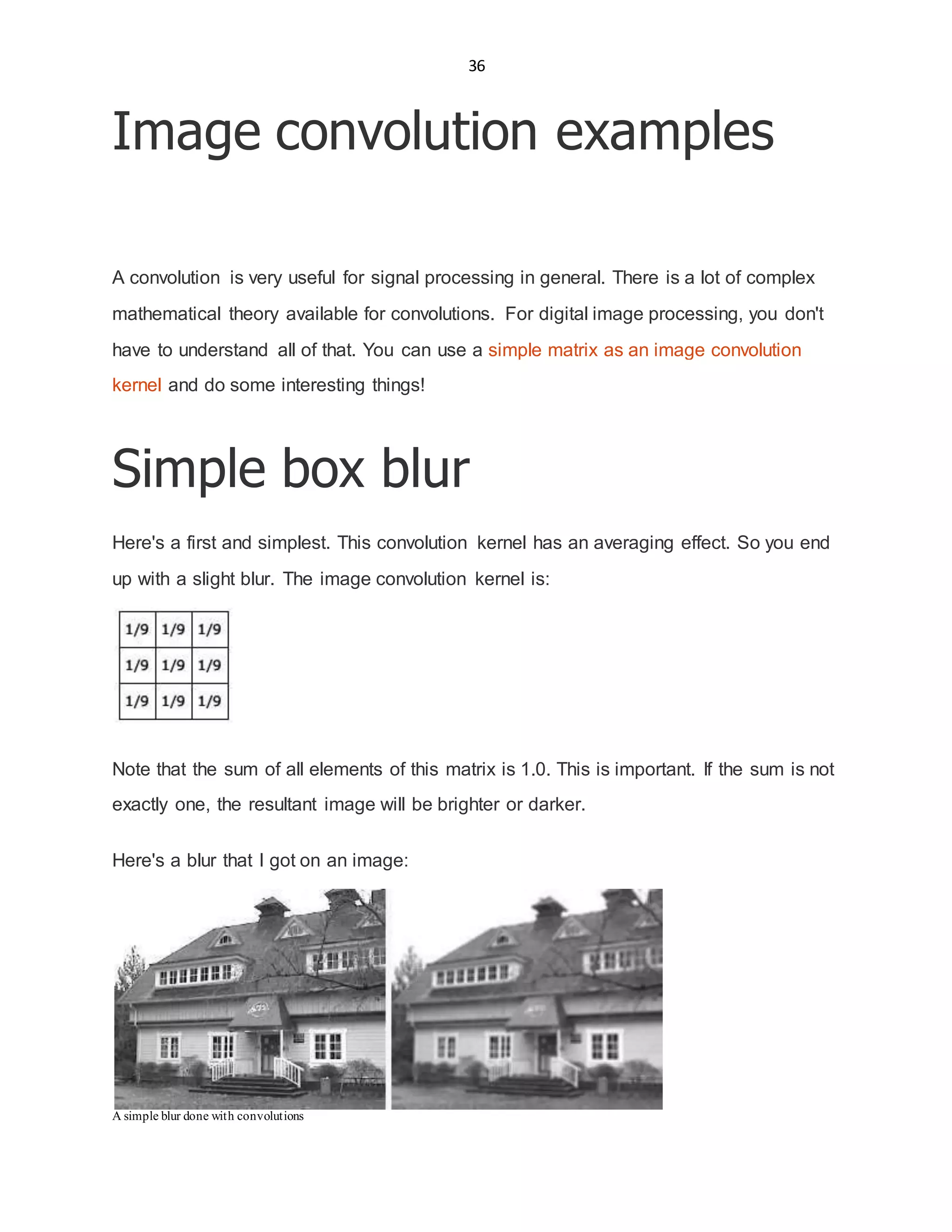 36

Image convolution examples

A convolution is very useful for signal processing in general. There is a lot of complex mathematical theory available for convolutions. For digital image processing, you don't have to understand all of that. You can use a simple matrix as an image convolution kernel and do some interesting things!

Simple box blur

Here's a first and simplest. This convolution kernel has an averaging effect. So you end up with a slight blur. The image convolution kernel is:

| 1/9 | 1/9 | 1/9 |
|---|---|---|
| 1/9 | 1/9 | 1/9 |
| 1/9 | 1/9 | 1/9 |

Note that the sum of all elements of this matrix is 1.0. This is important. If the sum is not exactly one, the resultant image will be brighter or darker.

Here's a blur that I got on an image:

A simple blur done with convolutions